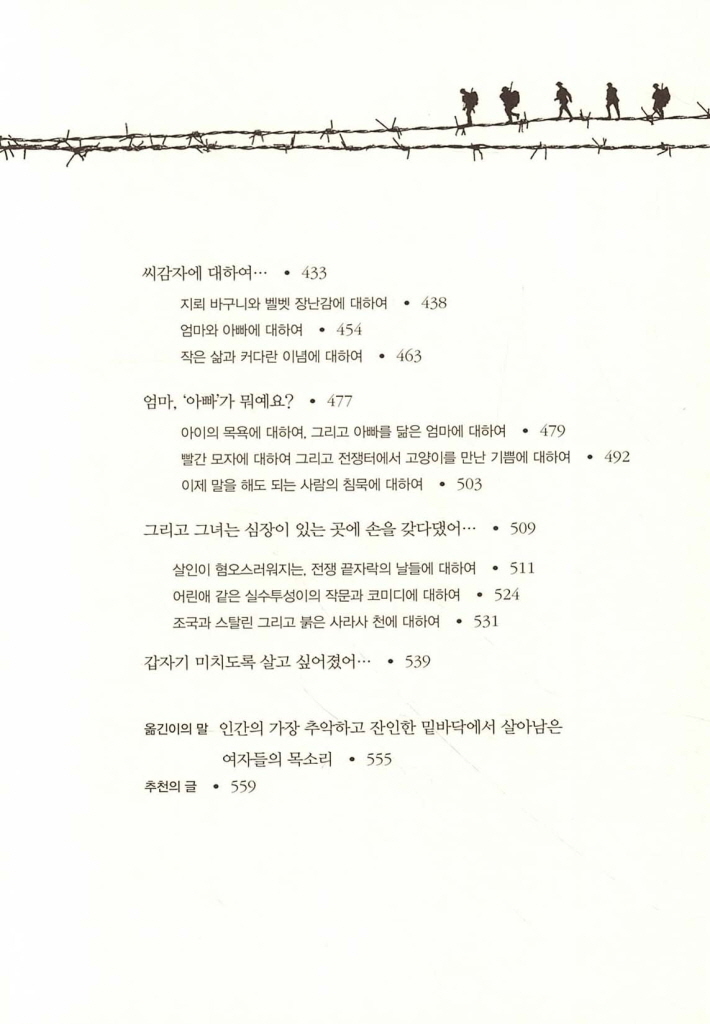 씨감자에 대하여… • 433

지뢰 바구니와 벨벳 장난감에 대하여 • 438

엄마와 아빠에 대하여 • 454

작은 삶과 커다란 이념에 대하여 • 463

엄마, '아빠'가 뭐예요? • 477

아이의 목욕에 대하여, 그리고 아빠를 닮은 엄마에 대하여 • 479

빨간 모자에 대하여 그리고 전쟁터에서 고양이를 만난 기쁨에 대하여 • 492

이제 말을 해도 되는 사람의 침묵에 대하여 • 503

그리고 그녀는 심장이 있는 곳에 손을 갖다댔어… • 509

살인이 혐오스러워지는, 전쟁 끝자락의 날들에 대하여 • 511

어린애 같은 실수투성이의 작문과 코미디에 대하여 • 524

조국과 스탈린 그리고 붉은 사라사 천에 대하여 • 531

갑자기 미치도록 살고 싶어졌어… • 539

옮긴이의 말 인간의 가장 추악하고 잔인한 밑바닥에서 살아남은 여자들의 목소리 • 555

추천의 글 • 559